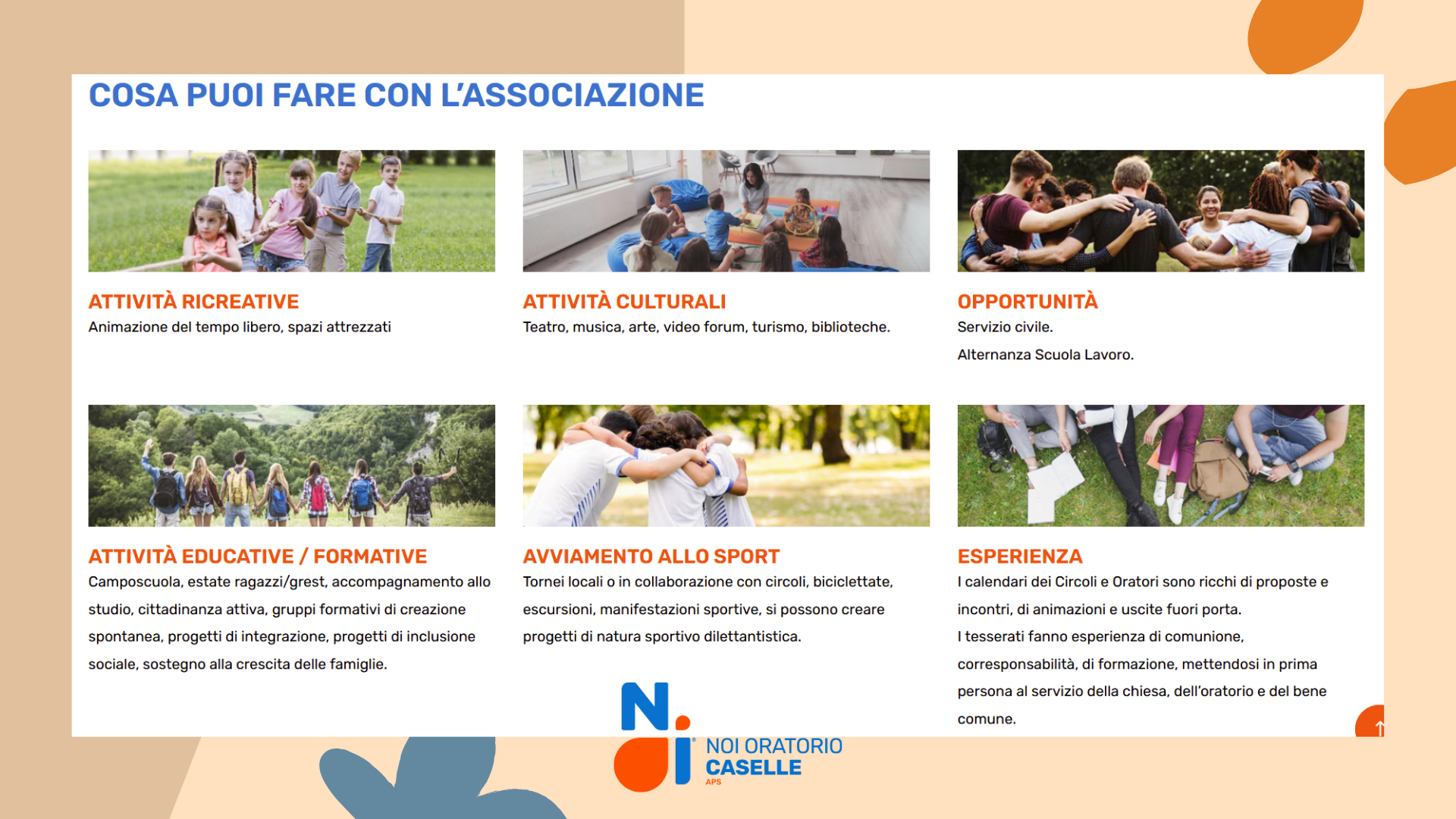 COSA PUOI FARE CON L'ASSOCIAZIONE

ATTIVITÀ RICREATIVE
Animazione del tempo libero, spazi attrezzati

ATTIVITÀ CULTURALI
Teatro, musica, arte, video forum, turismo, biblioteche.

OPPORTUNITÀ
Servizio civile.

Alternanza Scuola Lavoro.

ATTIVITÀ EDUCATIVE / FORMATIVE
Camposcuola, estate ragazzi/grest, accompagnamento allo studio, cittadinanza attiva, gruppi formativi di creazione spontanea, progetti di integrazione, progetti di inclusione sociale, sostegno alla crescita delle famiglie.

AVVIAMENTO ALLO SPORT
Tornei locali o in collaborazione con circoli, biciclettate, escursioni, manifestazioni sportive, si possono creare progetti di natura sportivo dilettantistica.

ESPERIENZA
I calendari dei Circoli e Oratori sono ricchi di proposte e incontri, di animazioni e uscite fuori porta.
I tesserati fanno esperienza di comunione, corresponsabilità, di formazione, mettendosi in prima persona al servizio della chiesa, dell'oratorio e del bene comune.

NOI ORATORIO
CASELLE
APS